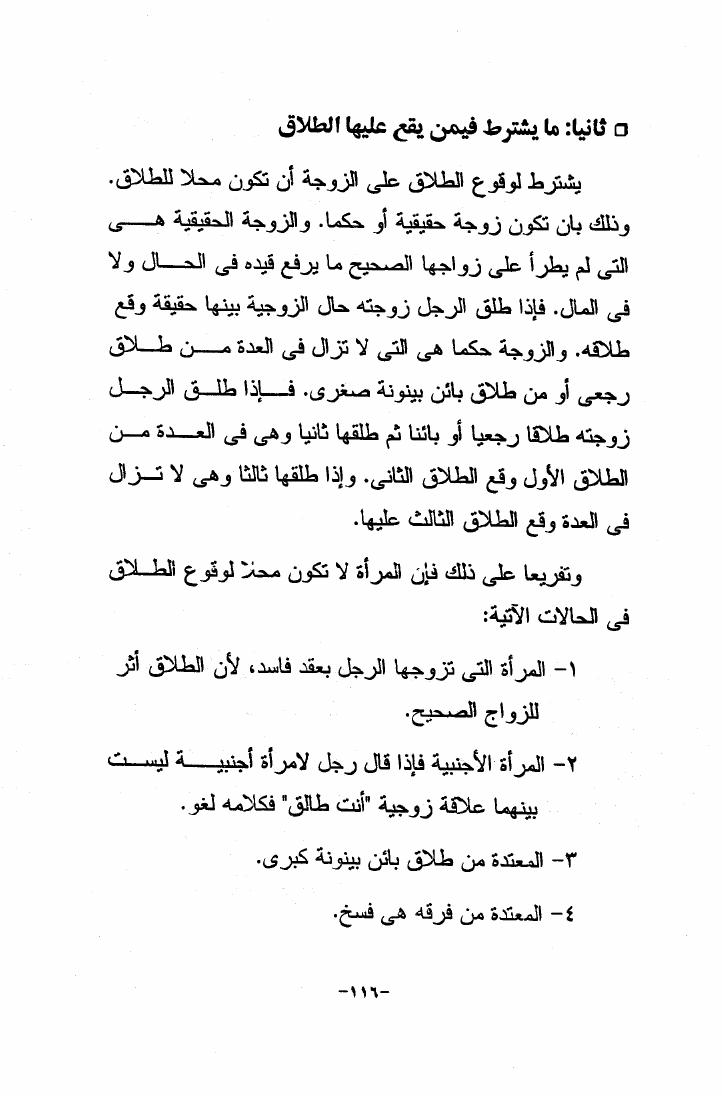 □ ثانيا: ما يشترط فيمن يقع عليها الطلاق

يشترط لوقوع الطلاق على الزوجة أن تكون محلا للطلاق. وذلك بان تكون زوجة حقيقية أو حكما. والزوجة الحقيقية هى التى لم يطرأ على زواجها الصحيح ما يرفع قيده فى الحال ولا فى المال. فإذا طلق الرجل زوجته حال الزوجية بينها حقيقة وقع طلاقه. والزوجة حكما هى التى لا تزال فى العدة من طلاق رجعى أو من طلاق بائن بينونة صغرى. فإذا طلق الرجل زوجته طلاقا رجعيا أو بائنا ثم طلقها ثانيا وهى فى العدة من الطلاق الأول وقع الطلاق الثانى. وإذا طلقها ثالثا وهى لا تزال فى العدة وقع الطلاق الثالث عليها.

وتفريعا على ذلك فإن المرأة لا تكون محلا لوقوع الطلاق فى الحالات الآتية:

١- المرأة التى تزوجها الرجل بعقد فاسد، لأن الطلاق أثر للزواج الصحيح.

٢- المرأة الأجنبية فإذا قال رجل لامرأة أجنبية ليست بينهما علاقة زوجية "أنت طالق" فكلامه لغو.

٣- المعتدة من طلاق بائن بينونة كبرى.

٤- المعتدة من فرقه هى فسخ.

-١١٦-